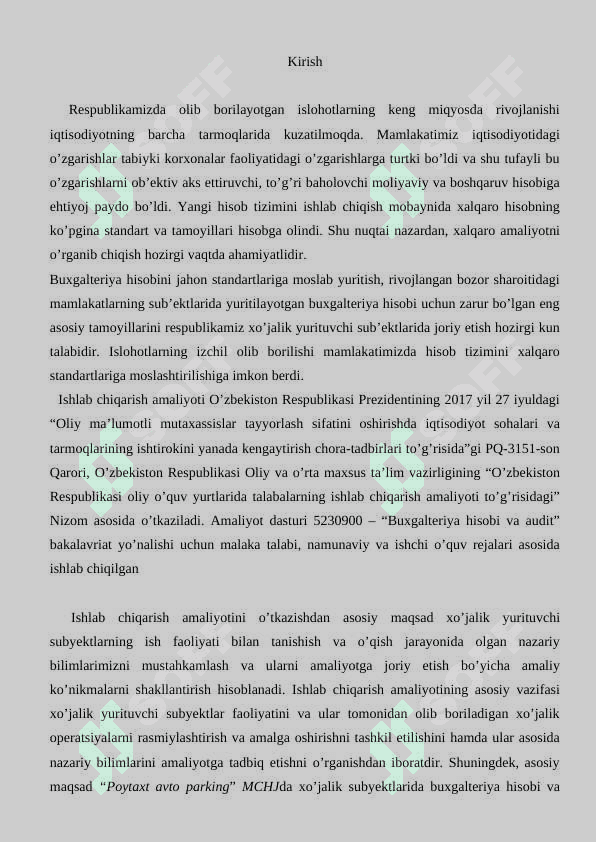 Kirish

Respublikamizda olib borilayotgan islohotlarning keng miqyosda rivojlanishi iqtisodiyotning barcha tarmoqlarida kuzatilmoqda. Mamlakatimiz iqtisodiyotidagi o’zgarishlar tabiyki korxonalar faoliyatidagi o’zgarishlarga turtki bo’ldi va shu tufayli bu o’zgarishlarni ob’ektiv aks ettiruvchi, to’g’ri baholovchi moliyaviy va boshqaruv hisobiga ehtiyoj paydo bo’ldi. Yangi hisob tizimini ishlab chiqish mobaynida xalqaro hisobning ko’pgina standart va tamoyillari hisobga olindi. Shu nuqtai nazardan, xalqaro amaliyotni o’rganib chiqish hozirgi vaqtda ahamiyatlidir.
Buxgalteriya hisobini jahon standartlariga moslab yuritish, rivojlangan bozor sharoitidagi mamlakatlarning sub’ektlarida yuritilayotgan buxgalteriya hisobi uchun zarur bo’lgan eng asosiy tamoyillarini respublikamiz xo’jalik yurituvchi sub’ektlarida joriy etish hozirgi kun talabidir. Islohotlarning izchil olib borilishi mamlakatimizda hisob tizimini xalqaro standartlariga moslashtirilishiga imkon berdi.
Ishlab chiqarish amaliyoti O’zbekiston Respublikasi Prezidentining 2017 yil 27 iyuldagi “Oliy ma’lumotli mutaxassislar tayyorlash sifatini oshirishda iqtisodiyot sohalari va tarmoqlarining ishtirokini yanada kengaytirish chora-tadbirlari to’g’risida”gi PQ-3151-son Qarori, O’zbekiston Respublikasi Oliy va o’rta maxsus ta’lim vazirligining “O’zbekiston Respublikasi oliy o’quv yurtlarida talabalarning ishlab chiqarish amaliyoti to’g’risidagi” Nizom asosida o’tkaziladi. Amaliyot dasturi 5230900 – “Buxgalteriya hisobi va audit” bakalavriat yo’nalishi uchun malaka talabi, namunaviy va ishchi o’quv rejalari asosida ishlab chiqilgan

Ishlab chiqarish amaliyotini o’tkazishdan asosiy maqsad xo’jalik yurituvchi subyektlarning ish faoliyati bilan tanishish va o’qish jarayonida olgan nazariy bilimlarimizni mustahkamlash va ularni amaliyotga joriy etish bo’yicha amaliy ko’nikmalarni shakllantirish hisoblanadi. Ishlab chiqarish amaliyotining asosiy vazifasi xo’jalik yurituvchi subyektlar faoliyatini va ular tomonidan olib boriladigan xo’jalik operatsiyalarni rasmiylashtirish va amalga oshirishni tashkil etilishini hamda ular asosida nazariy bilimlarini amaliyotga tadbiq etishni o’rganishdan iboratdir. Shuningdek, asosiy maqsad “Poytaxt avto parking” MCHJda xo’jalik subyektlarida buxgalteriya hisobi va